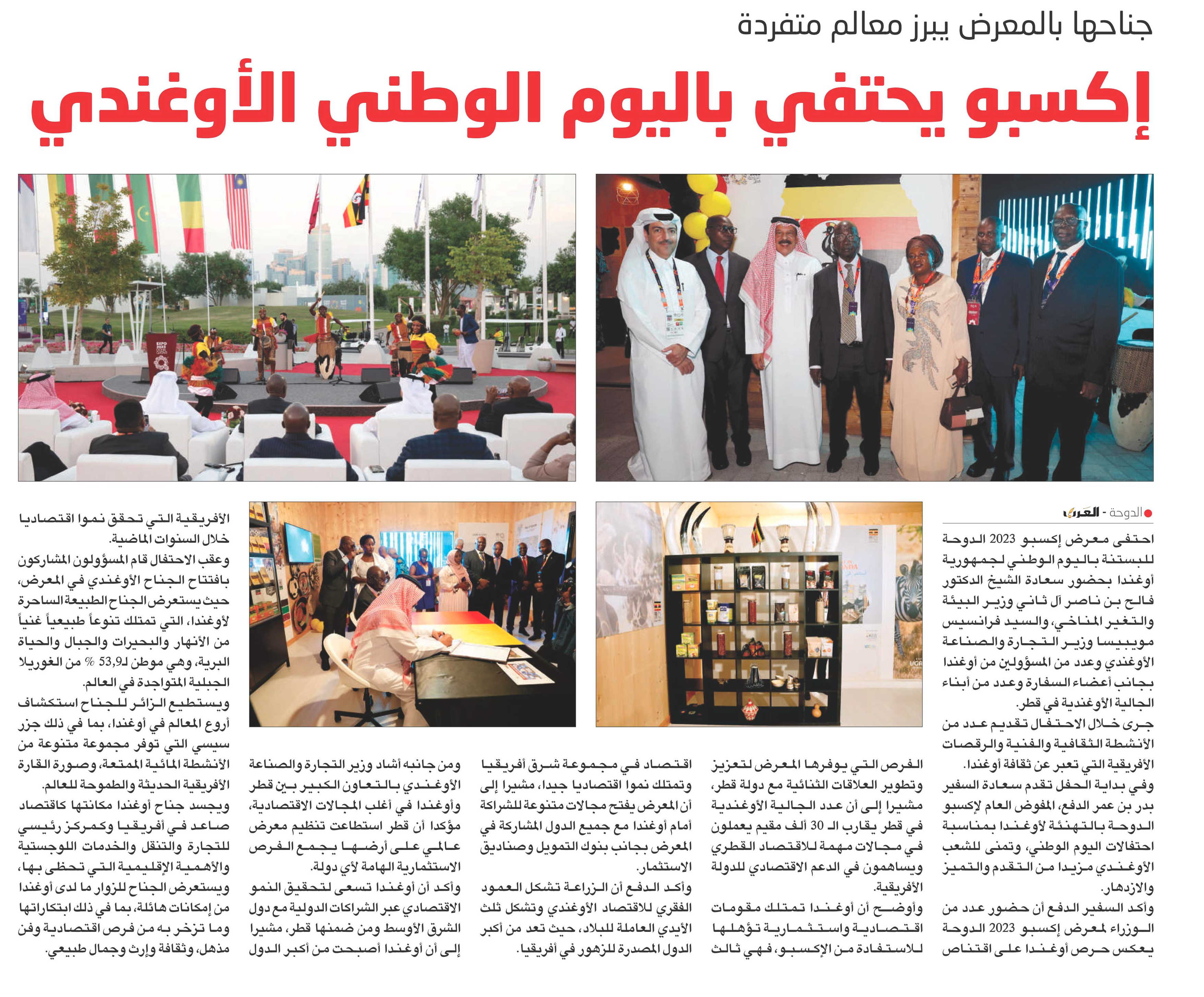 جناحها بالمعرض يبرز معالم متفردة

إكسبو يحتفي باليوم الوطني الأوغندي

الدوحة - العرب

احتفى معرض إكسبو 2023 الدوحة للبستنة باليوم الوطني لجمهورية أوغندا بحضور سعادة الشيخ الدكتور فالح بن ناصر آل ثاني وزير البيئة والتغير المناخي، والسيد فرانسيس موبيبسا وزير التجارة والصناعة الأوغندي وعدد من المسؤولين من أوغندا بجانب أعضاء السفارة وعدد من أبناء الجالية الأوغندية في قطر.

جرى خلال الاحتفال تقديم عدد من الأنشطة الثقافية والفنية والرقصات الأفريقية التي تعبر عن ثقافة أوغندا.

وفي بداية الحفل تقدم سعادة السفير بدر بن عمر الدفع، المفوض العام لإكسبو الدوحة بالتهنئة لأوغندا بمناسبة احتفالات اليوم الوطني، وتمنى للشعب الأوغندي مزيدا من التقدم والتميز والازدهار.

وأكد السفير الدفع أن حضور عدد من الوزراء لمعرض إكسبو 2023 الدوحة يعكس حرص أوغندا على اقتناص الفرص التي يوفرها المعرض لتعزيز وتطوير العلاقات الثنائية مع دولة قطر، مشيرا إلى أن عدد الجالية الأوغندية في قطر يقارب الـ 30 ألف مقيم يعملون في مجالات مهمة للاقتصاد القطري ويساهمون في الدعم الاقتصادي للدولة الأفريقية.

وأوضح أن أوغندا تمتلك مقومات اقتصادية واستثمارية تؤهلها للاستفادة من الإكسبو، فهي ثالث اقتصاد في مجموعة شرق أفريقيا وتمتلك نموا اقتصاديا جيدا، مشيرا إلى أن المعرض يفتح مجالات متنوعة للشراكة أمام أوغندا مع جميع الدول المشاركة في المعرض بجانب بنوك التمويل وصناديق الاستثمار.

وأكد الدفع أن الزراعة تشكل العمود الفقري للاقتصاد الأوغندي وتشكل ثلث الأيدي العاملة للبلاد، حيث تعد من أكبر الدول المصدرة للزهور في أفريقيا.

ومن جانبه أشاد وزير التجارة والصناعة الأوغندي بالتعاون الكبير بين قطر وأوغندا في أغلب المجالات الاقتصادية، مؤكدا أن قطر استطاعت تنظيم معرض عالمي على أرضها يجمع الفرص الاستثمارية الهامة لأي دولة.

وأكد أن أوغندا تسعى لتحقيق النمو الاقتصادي عبر الشراكات الدولية مع دول الشرق الأوسط ومن ضمنها قطر، مشيرا إلى أن أوغندا أصبحت من أكبر الدول الأفريقية التي تحقق نموا اقتصاديا خلال السنوات الماضية.

وعقب الاحتفال قام المسؤولون المشاركون بافتتاح الجناح الأوغندي في المعرض، حيث يستعرض الجناح الطبيعة الساحرة لأوغندا، التي تمتلك تنوعاً طبيعياً غنياً من الأنهار والبحيرات والجبال والحياة البرية، وهي موطن لـ53,9 % من الغوريلا الجبلية المتواجدة في العالم.

ويستطيع الزائر للجناح استكشاف أروع المعالم في أوغندا، بما في ذلك جزر سيسي التي توفر مجموعة متنوعة من الأنشطة المائية الممتعة، وصورة القارة الأفريقية الحديثة والطموحة للعالم.

ويجسد جناح أوغندا مكانتها كاقتصاد صاعد في أفريقيا وكمركز رئيسي للتجارة والتنقل والخدمات اللوجستية والأهمية الإقليمية التي تحظى بها، ويستعرض الجناح للزوار ما لدى أوغندا من إمكانات هائلة، بما في ذلك ابتكاراتها وما تزخر به من فرص اقتصادية وفن مذهل، وثقافة وإرث وجمال طبيعي.